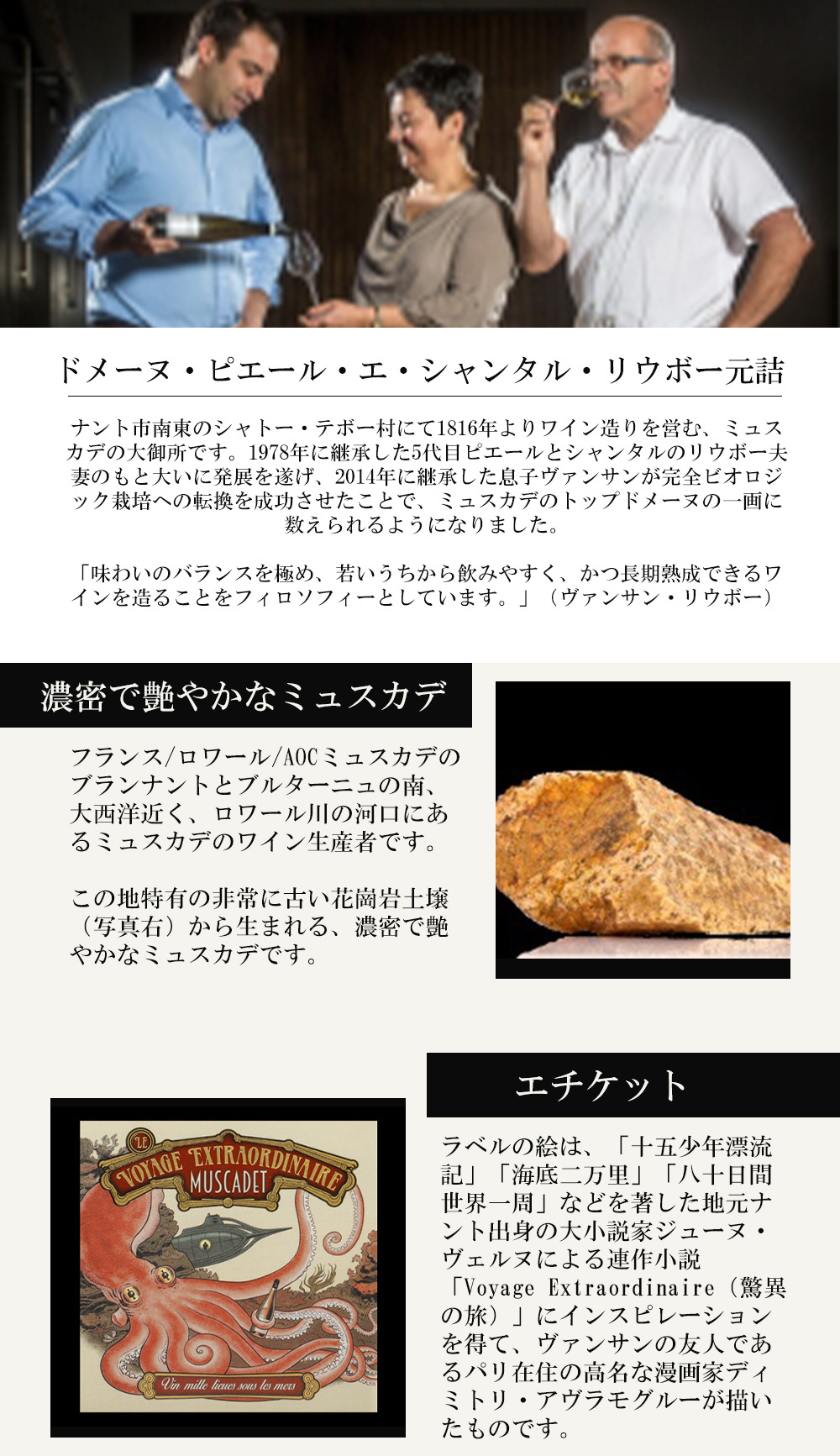 ドメーヌ・ピエール・エ・シャンタル・リウボー元詰

ナント市南東のシャトー・テボー村にて1816年よりワイン造りを営む、ミュスカデの大御所です。1978年に継承した5代目ピエールとシャンタルのリウボー夫妻のもと大いに発展を遂げ、2014年に継承した息子ヴァンサンが完全ビオロジック栽培への転換を成功させたことで、ミュスカデのトップドメーヌの一画に数えられるようになりました。

「味わいのバランスを極め、若いうちから飲みやすく、かつ長期熟成できるワインを造ることをフィロソフィーとしています。」（ヴァンサン・リウボー）

濃密で艶やかなミュスカデ

フランス/ロワール/AOCミュスカデのブランナントとブルターニュの南、大西洋近く、ロワール川の河口にあるミュスカデのワイン生産者です。

この地特有の非常に古い花崗岩土壌（写真右）から生まれる、濃密で艶やかなミュスカデです。

エチケット

LE VOYAGE EXTRAORDINAIRE MUSCADET

Vin mille lieues sous les mers

ラベルの絵は、「十五少年漂流記」「海底二万里」「八十日間世界一周」などを著した地元ナント出身の大小説家ジューヌ・ヴェルヌによる連作小説「Voyage Extraordinaire（驚異の旅）」にインスピレーションを得て、ヴァンサンの友人であるパリ在住の高名な漫画家ディミトリ・アヴラモグルーが描いたものです。